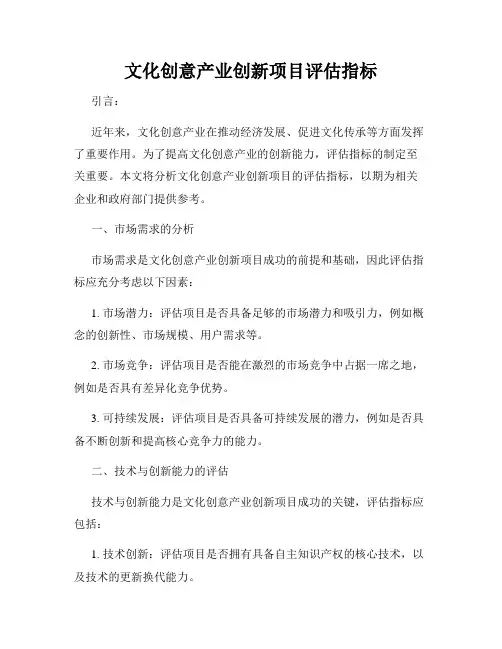 文化创意产业创新项目评估指标

引言：

近年来，文化创意产业在推动经济发展、促进文化传承等方面发挥了重要作用。为了提高文化创意产业的创新能力，评估指标的制定至关重要。本文将分析文化创意产业创新项目的评估指标，以期为相关企业和政府部门提供参考。

一、市场需求的分析

市场需求是文化创意产业创新项目成功的前提和基础，因此评估指标应充分考虑以下因素：

1. 市场潜力：评估项目是否具备足够的市场潜力和吸引力，例如概念的创新性、市场规模、用户需求等。

2. 市场竞争：评估项目是否能在激烈的市场竞争中占据一席之地，例如是否具有差异化竞争优势。

3. 可持续发展：评估项目是否具备可持续发展的潜力，例如是否具备不断创新和提高核心竞争力的能力。

二、技术与创新能力的评估

技术与创新能力是文化创意产业创新项目成功的关键，评估指标应包括：

1. 技术创新：评估项目是否拥有具备自主知识产权的核心技术，以及技术的更新换代能力。